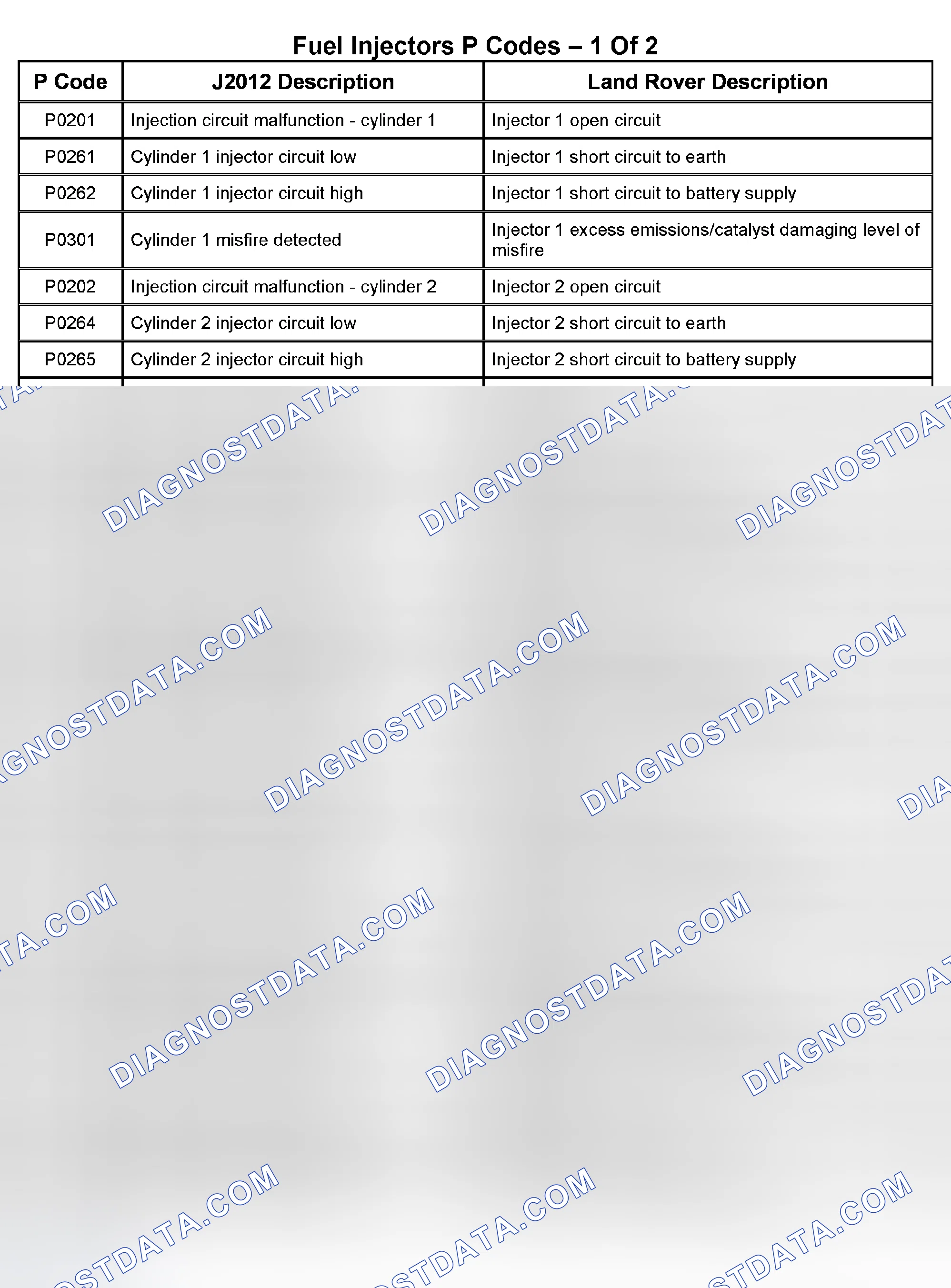 Fuel Injectors P Codes – 1 Of 2

| P Code | J2012 Description | Land Rover Description |
|---|---|---|
| P0201 | Injection circuit malfunction - cylinder 1 | Injector 1 open circuit |
| P0261 | Cylinder 1 injector circuit low | Injector 1 short circuit to earth |
| P0262 | Cylinder 1 injector circuit high | Injector 1 short circuit to battery supply |
| P0301 | Cylinder 1 misfire detected | Injector 1 excess emissions/catalyst damaging level of misfire |
| P0202 | Injection circuit malfunction - cylinder 2 | Injector 2 open circuit |
| P0264 | Cylinder 2 injector circuit low | Injector 2 short circuit to earth |
| P0265 | Cylinder 2 injector circuit high | Injector 2 short circuit to battery supply |

DIAGNOSTDATA.COM